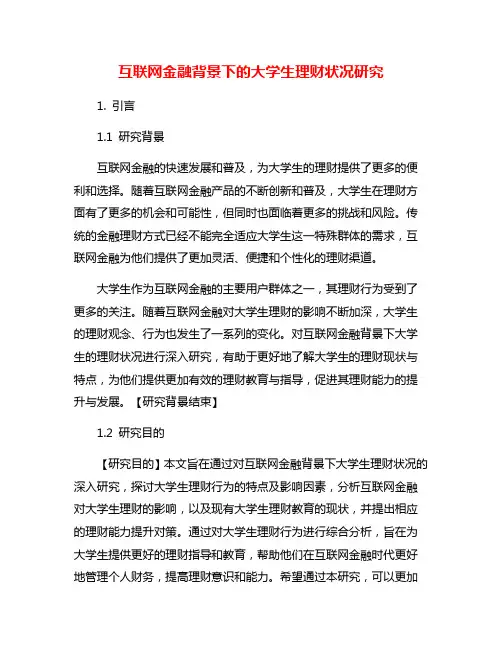 互联网金融背景下的大学生理财状况研究

1. 引言

1.1 研究背景

互联网金融的快速发展和普及，为大学生的理财提供了更多的便利和选择。随着互联网金融产品的不断创新和普及，大学生在理财方面有了更多的机会和可能性，但同时也面临着更多的挑战和风险。传统的金融理财方式已经不能完全适应大学生这一特殊群体的需求，互联网金融为他们提供了更加灵活、便捷和个性化的理财渠道。

大学生作为互联网金融的主要用户群体之一，其理财行为受到了更多的关注。随着互联网金融对大学生理财的影响不断加深，大学生的理财观念、行为也发生了一系列的变化。对互联网金融背景下大学生的理财状况进行深入研究，有助于更好地了解大学生的理财现状与特点，为他们提供更加有效的理财教育与指导，促进其理财能力的提升与发展。【研究背景结束】

1.2 研究目的

【研究目的】本文旨在通过对互联网金融背景下大学生理财状况的深入研究，探讨大学生理财行为的特点及影响因素，分析互联网金融对大学生理财的影响，以及现有大学生理财教育的现状，并提出相应的理财能力提升对策。通过对大学生理财行为进行综合分析，旨在为大学生提供更好的理财指导和教育，帮助他们在互联网金融时代更好地管理个人财务，提高理财意识和能力。希望通过本研究，可以更加